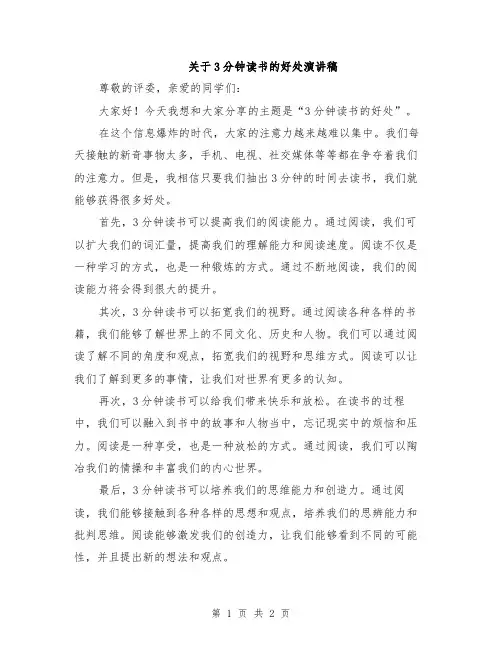 关于3分钟读书的好处演讲稿

尊敬的评委，亲爱的同学们：

大家好！今天我想和大家分享的主题是“3分钟读书的好处”。

在这个信息爆炸的时代，大家的注意力越来越难以集中。我们每天接触的新奇事物太多，手机、电视、社交媒体等等都在争夺着我们的注意力。但是，我相信只要我们抽出3分钟的时间去读书，我们就能够获得很多好处。

首先，3分钟读书可以提高我们的阅读能力。通过阅读，我们可以扩大我们的词汇量，提高我们的理解能力和阅读速度。阅读不仅是一种学习的方式，也是一种锻炼的方式。通过不断地阅读，我们的阅读能力将会得到很大的提升。

其次，3分钟读书可以拓宽我们的视野。通过阅读各种各样的书籍，我们能够了解世界上的不同文化、历史和人物。我们可以通过阅读了解不同的角度和观点，拓宽我们的视野和思维方式。阅读可以让我们了解到更多的事情，让我们对世界有更多的认知。

再次，3分钟读书可以给我们带来快乐和放松。在读书的过程中，我们可以融入到书中的故事和人物当中，忘记现实中的烦恼和压力。阅读是一种享受，也是一种放松的方式。通过阅读，我们可以陶冶我们的情操和丰富我们的内心世界。

最后，3分钟读书可以培养我们的思维能力和创造力。通过阅读，我们能够接触到各种各样的思想和观点，培养我们的思辨能力和批判思维。阅读能够激发我们的创造力，让我们能够看到不同的可能性，并且提出新的想法和观点。

第 1 页 共 2 页